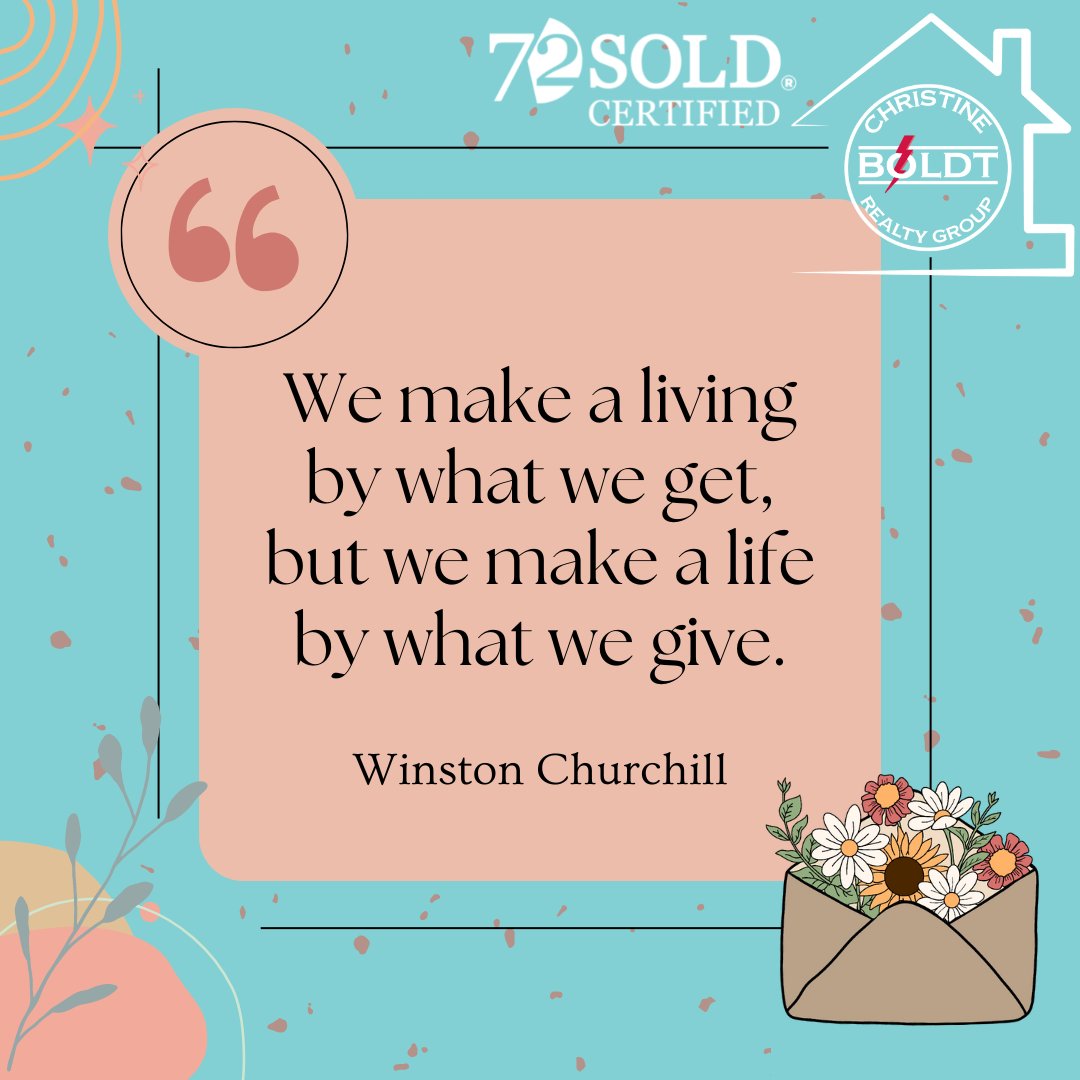 72SOLD®
CERTIFIED

CHRISTINE
BOLDT
REALTY GROUP

“

We make a living by what we get, but we make a life by what we give.

Winston Churchill